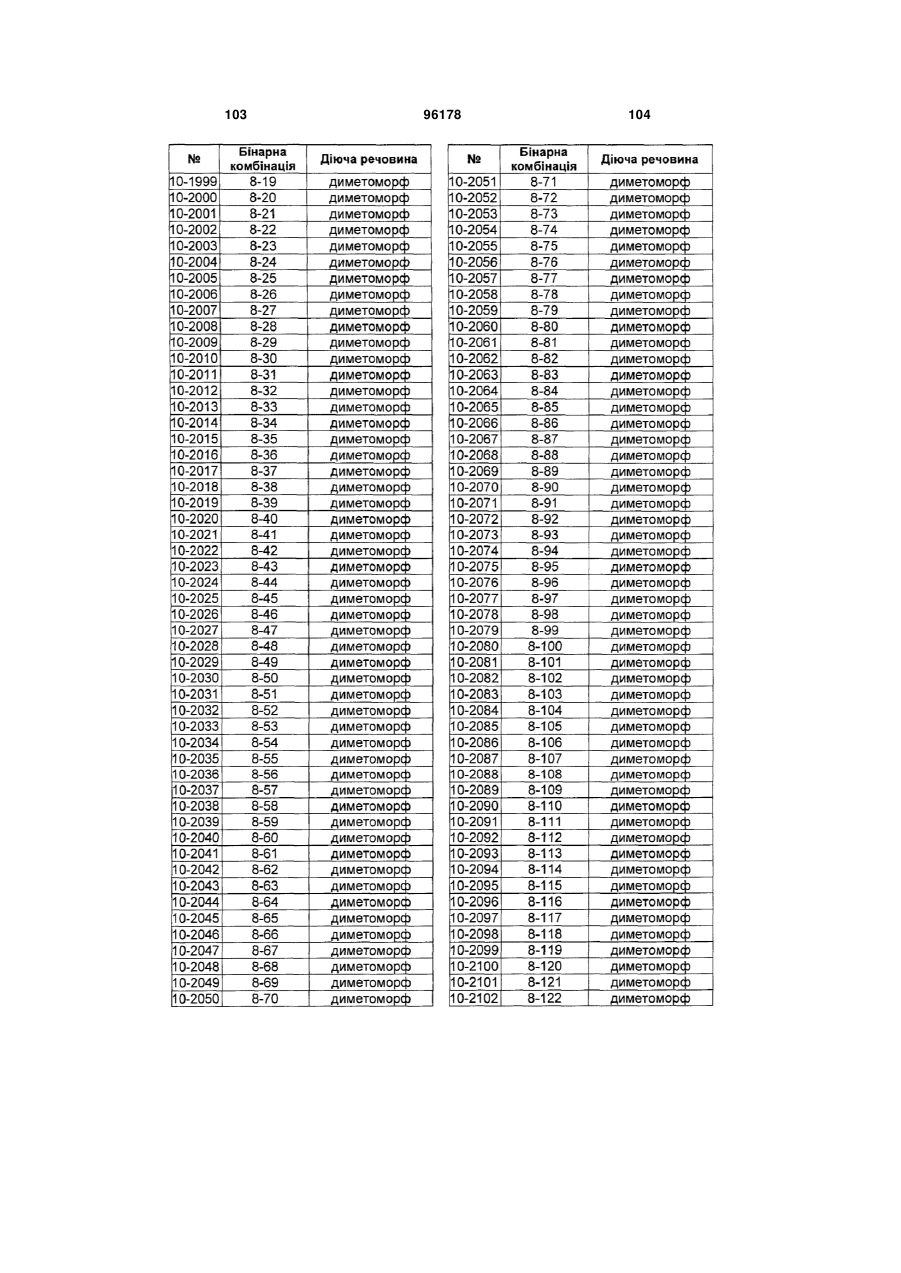 103 96178 104

| № | Бінарна комбінація | Діюча речовина |
|---|---|---|
| 10-1999 | 8-19 | диметоморф |
| 10-2000 | 8-20 | диметоморф |
| 10-2001 | 8-21 | диметоморф |
| 10-2002 | 8-22 | диметоморф |
| 10-2003 | 8-23 | диметоморф |
| 10-2004 | 8-24 | диметоморф |
| 10-2005 | 8-25 | диметоморф |
| 10-2006 | 8-26 | диметоморф |
| 10-2007 | 8-27 | диметоморф |
| 10-2008 | 8-28 | диметоморф |
| 10-2009 | 8-29 | диметоморф |
| 10-2010 | 8-30 | диметоморф |
| 10-2011 | 8-31 | диметоморф |
| 10-2012 | 8-32 | диметоморф |
| 10-2013 | 8-33 | диметоморф |
| 10-2014 | 8-34 | диметоморф |
| 10-2015 | 8-35 | диметоморф |
| 10-2016 | 8-36 | диметоморф |
| 10-2017 | 8-37 | диметоморф |
| 10-2018 | 8-38 | диметоморф |
| 10-2019 | 8-39 | диметоморф |
| 10-2020 | 8-40 | диметоморф |
| 10-2021 | 8-41 | диметоморф |
| 10-2022 | 8-42 | диметоморф |
| 10-2023 | 8-43 | диметоморф |
| 10-2024 | 8-44 | диметоморф |
| 10-2025 | 8-45 | диметоморф |
| 10-2026 | 8-46 | диметоморф |
| 10-2027 | 8-47 | диметоморф |
| 10-2028 | 8-48 | диметоморф |
| 10-2029 | 8-49 | диметоморф |
| 10-2030 | 8-50 | диметоморф |
| 10-2031 | 8-51 | диметоморф |
| 10-2032 | 8-52 | диметоморф |
| 10-2033 | 8-53 | диметоморф |
| 10-2034 | 8-54 | диметоморф |
| 10-2035 | 8-55 | диметоморф |
| 10-2036 | 8-56 | диметоморф |
| 10-2037 | 8-57 | диметоморф |
| 10-2038 | 8-58 | диметоморф |
| 10-2039 | 8-59 | диметоморф |
| 10-2040 | 8-60 | диметоморф |
| 10-2041 | 8-61 | диметоморф |
| 10-2042 | 8-62 | диметоморф |
| 10-2043 | 8-63 | диметоморф |
| 10-2044 | 8-64 | диметоморф |
| 10-2045 | 8-65 | диметоморф |
| 10-2046 | 8-66 | диметоморф |
| 10-2047 | 8-67 | диметоморф |
| 10-2048 | 8-68 | диметоморф |
| 10-2049 | 8-69 | диметоморф |
| 10-2050 | 8-70 | диметоморф |

| № | Бінарна комбінація | Діюча речовина |
|---|---|---|
| 10-2051 | 8-71 | диметоморф |
| 10-2052 | 8-72 | диметоморф |
| 10-2053 | 8-73 | диметоморф |
| 10-2054 | 8-74 | диметоморф |
| 10-2055 | 8-75 | диметоморф |
| 10-2056 | 8-76 | диметоморф |
| 10-2057 | 8-77 | диметоморф |
| 10-2058 | 8-78 | диметоморф |
| 10-2059 | 8-79 | диметоморф |
| 10-2060 | 8-80 | диметоморф |
| 10-2061 | 8-81 | диметоморф |
| 10-2062 | 8-82 | диметоморф |
| 10-2063 | 8-83 | диметоморф |
| 10-2064 | 8-84 | диметоморф |
| 10-2065 | 8-85 | диметоморф |
| 10-2066 | 8-86 | диметоморф |
| 10-2067 | 8-87 | диметоморф |
| 10-2068 | 8-88 | диметоморф |
| 10-2069 | 8-89 | диметоморф |
| 10-2070 | 8-90 | диметоморф |
| 10-2071 | 8-91 | диметоморф |
| 10-2072 | 8-92 | диметоморф |
| 10-2073 | 8-93 | диметоморф |
| 10-2074 | 8-94 | диметоморф |
| 10-2075 | 8-95 | диметоморф |
| 10-2076 | 8-96 | диметоморф |
| 10-2077 | 8-97 | диметоморф |
| 10-2078 | 8-98 | диметоморф |
| 10-2079 | 8-99 | диметоморф |
| 10-2080 | 8-100 | диметоморф |
| 10-2081 | 8-101 | диметоморф |
| 10-2082 | 8-102 | диметоморф |
| 10-2083 | 8-103 | диметоморф |
| 10-2084 | 8-104 | диметоморф |
| 10-2085 | 8-105 | диметоморф |
| 10-2086 | 8-106 | диметоморф |
| 10-2087 | 8-107 | диметоморф |
| 10-2088 | 8-108 | диметоморф |
| 10-2089 | 8-109 | диметоморф |
| 10-2090 | 8-110 | диметоморф |
| 10-2091 | 8-111 | диметоморф |
| 10-2092 | 8-112 | диметоморф |
| 10-2093 | 8-113 | диметоморф |
| 10-2094 | 8-114 | диметоморф |
| 10-2095 | 8-115 | диметоморф |
| 10-2096 | 8-116 | диметоморф |
| 10-2097 | 8-117 | диметоморф |
| 10-2098 | 8-118 | диметоморф |
| 10-2099 | 8-119 | диметоморф |
| 10-2100 | 8-120 | диметоморф |
| 10-2101 | 8-121 | диметоморф |
| 10-2102 | 8-122 | диметоморф |